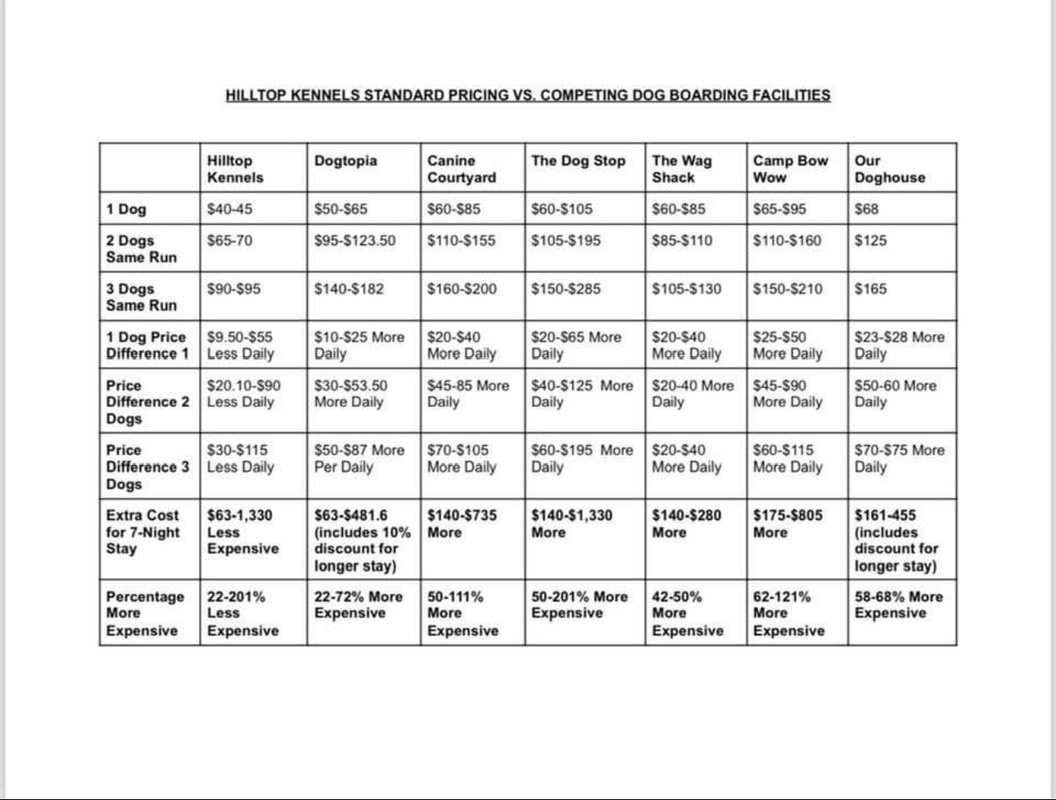 HILLTOP KENNELS STANDARD PRICING VS. COMPETING DOG BOARDING FACILITIES

| | Hilltop Kennels | Dogtopia | Canine Courtyard | The Dog Stop | The Wag Shack | Camp Bow Wow | Our Doghouse |
|---|---|---|---|---|---|---|---|
| 1 Dog | $40-45 | $50-$65 | $60-$85 | $60-$105 | $60-$85 | $65-$95 | $68 |
| 2 Dogs Same Run | $65-70 | $95-$123.50 | $110-$155 | $105-$195 | $85-$110 | $110-$160 | $125 |
| 3 Dogs Same Run | $90-$95 | $140-$182 | $160-$200 | $150-$285 | $105-$130 | $150-$210 | $165 |
| 1 Dog Price Difference 1 | $9.50-$55 Less Daily | $10-$25 More Daily | $20-$40 More Daily | $20-$65 More Daily | $20-$40 More Daily | $25-$50 More Daily | $23-$28 More Daily |
| Price Difference 2 Dogs | $20.10-$90 Less Daily | $30-$53.50 More Daily | $45-85 More Daily | $40-$125 More Daily | $20-40 More Daily | $45-$90 More Daily | $50-60 More Daily |
| Price Difference 3 Dogs | $30-$115 Less Daily | $50-$87 More Per Daily | $70-$105 More Daily | $60-$195 More Daily | $20-$40 More Daily | $60-$115 More Daily | $70-$75 More Daily |
| Extra Cost for 7-Night Stay | $63-1,330 Less Expensive | $63-$481.6 (includes 10% discount for longer stay) | $140-$735 More | $140-$1,330 More | $140-$280 More | $175-$805 More | $161-455 (includes discount for longer stay) |
| Percentage More Expensive | 22-201% Less Expensive | 22-72% More Expensive | 50-111% More Expensive | 50-201% More Expensive | 42-50% More Expensive | 62-121% More Expensive | 58-68% More Expensive |